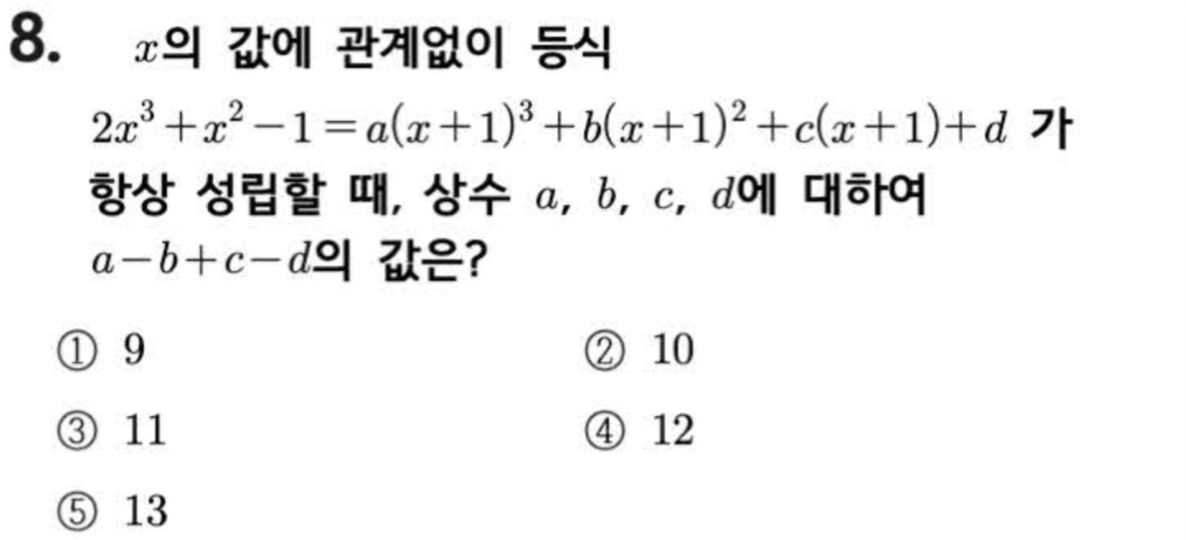 8. $x$의 값에 관계없이 등식 $2x^3+x^2-1=a(x+1)^3+b(x+1)^2+c(x+1)+d$ 가 항상 성립할 때, 상수 $a$, $b$, $c$, $d$에 대하여 $a-b+c-d$의 값은?

① 9
② 10
③ 11
④ 12
⑤ 13